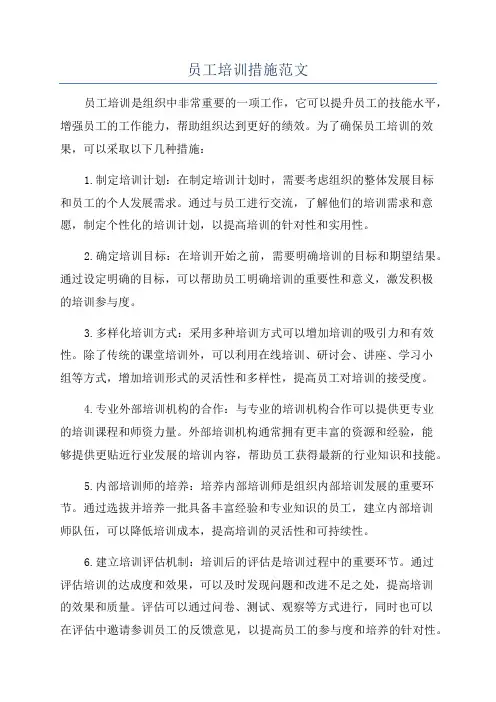 员工培训措施范文

员工培训是组织中非常重要的一项工作，它可以提升员工的技能水平，增强员工的工作能力，帮助组织达到更好的绩效。为了确保员工培训的效果，可以采取以下几种措施：

1.制定培训计划：在制定培训计划时，需要考虑组织的整体发展目标和员工的个人发展需求。通过与员工进行交流，了解他们的培训需求和意愿，制定个性化的培训计划，以提高培训的针对性和实用性。

2.确定培训目标：在培训开始之前，需要明确培训的目标和期望结果。通过设定明确的目标，可以帮助员工明确培训的重要性和意义，激发积极的培训参与度。

3.多样化培训方式：采用多种培训方式可以增加培训的吸引力和有效性。除了传统的课堂培训外，可以利用在线培训、研讨会、讲座、学习小组等方式，增加培训形式的灵活性和多样性，提高员工对培训的接受度。

4.专业外部培训机构的合作：与专业的培训机构合作可以提供更专业的培训课程和师资力量。外部培训机构通常拥有更丰富的资源和经验，能够提供更贴近行业发展的培训内容，帮助员工获得最新的行业知识和技能。

5.内部培训师的培养：培养内部培训师是组织内部培训发展的重要环节。通过选拔并培养一批具备丰富经验和专业知识的员工，建立内部培训师队伍，可以降低培训成本，提高培训的灵活性和可持续性。

6.建立培训评估机制：培训后的评估是培训过程中的重要环节。通过评估培训的达成度和效果，可以及时发现问题和改进不足之处，提高培训的效果和质量。评估可以通过问卷、测试、观察等方式进行，同时也可以在评估中邀请参训员工的反馈意见，以提高员工的参与度和培养的针对性。